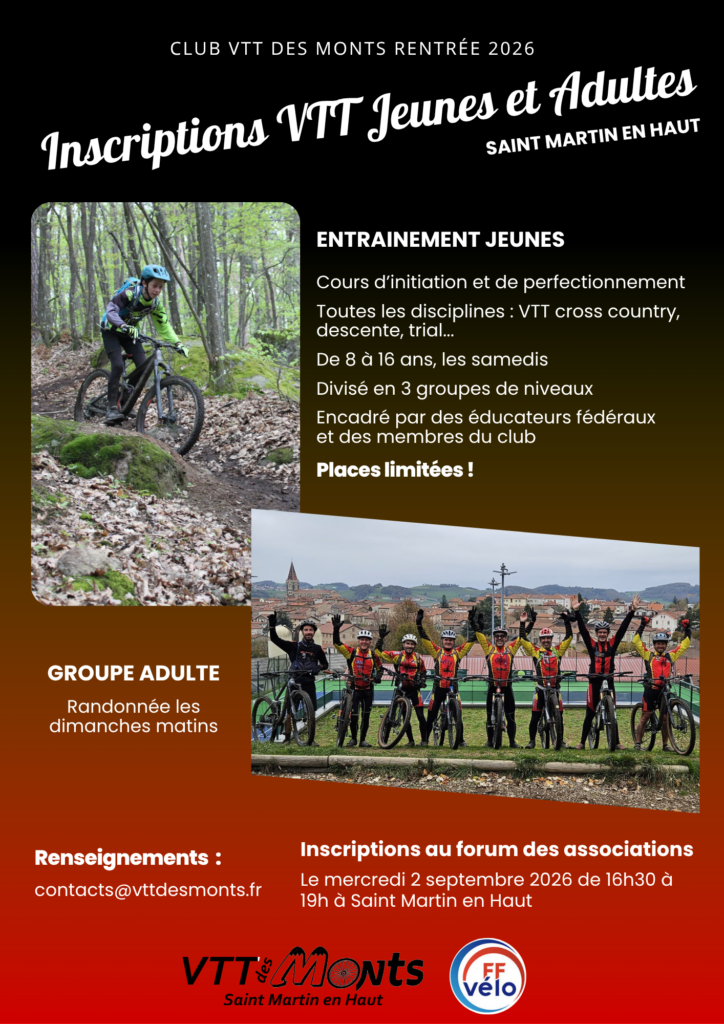 CLUB VTT DES MONTS RENTRÉE 2026

Inscriptions VTT Jeunes et Adultes

SAINT MARTIN EN HAUT

ENTRAINEMENT JEUNES

Cours d'initiation et de perfectionnement

Toutes les disciplines : VTT cross country, descente, trial...

De 8 à 16 ans, les samedis

Divisé en 3 groupes de niveaux

Encadré par des éducateurs fédéraux et des membres du club

Places limitées !

GROUPE ADULTE

Randonnée les dimanches matins

Renseignements :

contacts@vttdesmonts.fr

Inscriptions au forum des associations

Le mercredi 2 septembre 2026 de 16h30 à 19h à Saint Martin en Haut

VTT des Monts
Saint Martin en Haut

FF vélo